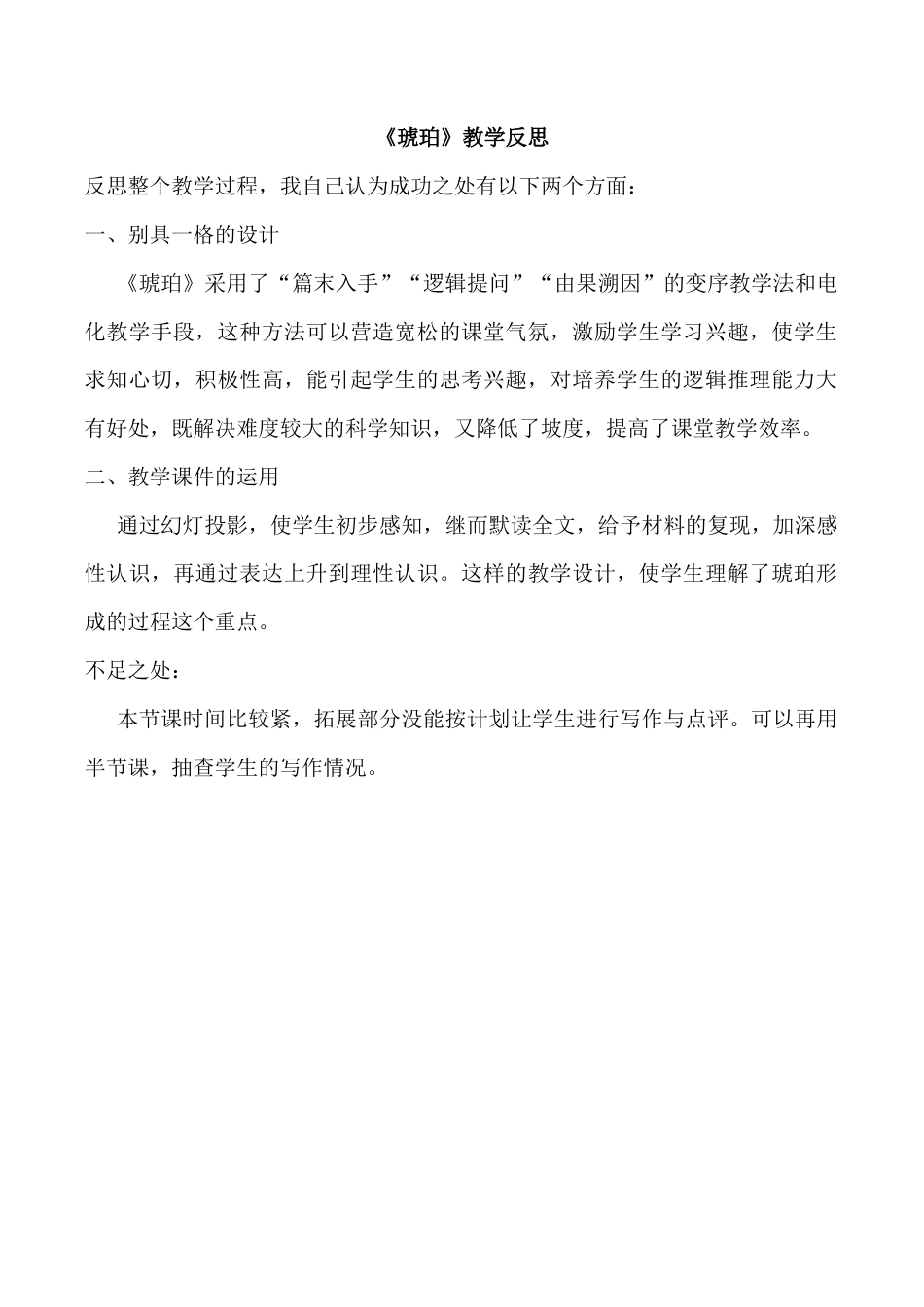 《琥珀》教学反思

反思整个教学过程，我自己认为成功之处有以下两个方面：

一、别具一格的设计

《琥珀》采用了“篇末入手”“逻辑提问”“由果溯因”的变序教学法和电化教学手段，这种方法可以营造宽松的课堂气氛，激励学生学习兴趣，使学生求知心切，积极性高，能引起学生的思考兴趣，对培养学生的逻辑推理能力大有好处，既解决难度较大的科学知识，又降低了坡度，提高了课堂教学效率。

二、教学课件的运用

通过幻灯投影，使学生初步感知，继而默读全文，给予材料的复现，加深感性认识，再通过表达上升到理性认识。这样的教学设计，使学生理解了琥珀形成的过程这个重点。

不足之处：

本节课时间比较紧，拓展部分没能按计划让学生进行写作与点评。可以再用半节课，抽查学生的写作情况。